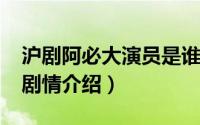 沪剧阿必大演员是谁
剧情介绍）